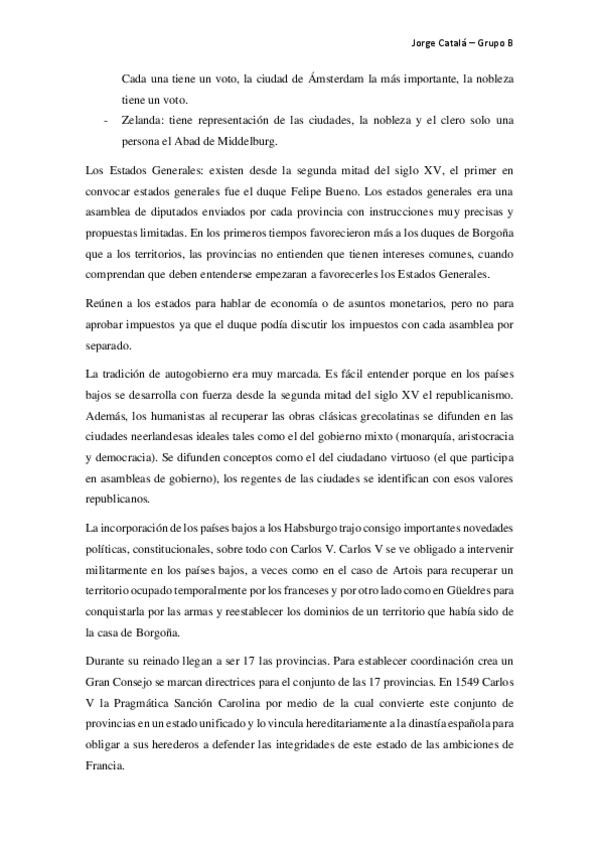 Jorge Catalá – Grupo B

Cada una tiene un voto, la ciudad de Ámsterdam la más importante, la nobleza tiene un voto.

- Zelanda: tiene representación de las ciudades, la nobleza y el clero solo una persona el Abad de Middelburg.

Los Estados Generales: existen desde la segunda mitad del siglo XV, el primer en convocar estados generales fue el duque Felipe Bueno. Los estados generales era una asamblea de diputados enviados por cada provincia con instrucciones muy precisas y propuestas limitadas. En los primeros tiempos favorecieron más a los duques de Borgoña que a los territorios, las provincias no entienden que tienen intereses comunes, cuando comprendan que deben entenderse empezaran a favorecerles los Estados Generales.

Reúnen a los estados para hablar de economía o de asuntos monetarios, pero no para aprobar impuestos ya que el duque podía discutir los impuestos con cada asamblea por separado.

La tradición de autogobierno era muy marcada. Es fácil entender porque en los países bajos se desarrolla con fuerza desde la segunda mitad del siglo XV el republicanismo. Además, los humanistas al recuperar las obras clásicas grecolatinas se difunden en las ciudades neerlandesas ideales tales como el del gobierno mixto (monarquía, aristocracia y democracia). Se difunden conceptos como el del ciudadano virtuoso (el que participa en asambleas de gobierno), los regentes de las ciudades se identifican con esos valores republicanos.

La incorporación de los países bajos a los Habsburgo trajo consigo importantes novedades políticas, constitucionales, sobre todo con Carlos V. Carlos V se ve obligado a intervenir militarmente en los países bajos, a veces como en el caso de Artois para recuperar un territorio ocupado temporalmente por los franceses y por otro lado como en Güeldres para conquistarla por las armas y reestablecer los dominios de un territorio que había sido de la casa de Borgoña.

Durante su reinado llegan a ser 17 las provincias. Para establecer coordinación crea un Gran Consejo se marcan directrices para el conjunto de las 17 provincias. En 1549 Carlos V la Pragmática Sanción Carolina por medio de la cual convierte este conjunto de provincias en un estado unificado y lo vincula hereditariamente a la dinastía española para obligar a sus herederos a defender las integridades de este estado de las ambiciones de Francia.